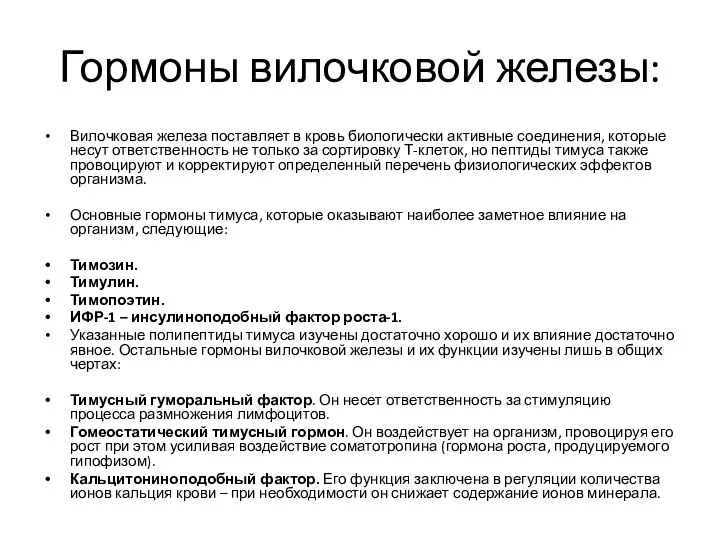 Гормоны вилочковой железы:

• Вилочковая железа поставляет в кровь биологически активные соединения, которые несут ответственность не только за сортировку Т-клеток, но пептиды тимуса также провоцируют и корректируют определенный перечень физиологических эффектов организма.

• Основные гормоны тимуса, которые оказывают наиболее заметное влияние на организм, следующие:

• Тимозин.
• Тимулин.
• Тимопоэтин.
• ИФР-1 – инсулиноподобный фактор роста-1.
• Указанные полипептиды тимуса изучены достаточно хорошо и их влияние достаточно явное. Остальные гормоны вилочковой железы и их функции изучены лишь в общих чертах:

• Тимусный гуморальный фактор. Он несет ответственность за стимуляцию процесса размножения лимфоцитов.
• Гомеостатический тимусный гормон. Он воздействует на организм, провоцируя его рост при этом усиливая воздействие соматотропина (гормона роста, продуцируемого гипофизом).
• Кальцитониноподобный фактор. Его функция заключена в регуляции количества ионов кальция крови – при необходимости он снижает содержание ионов минерала.